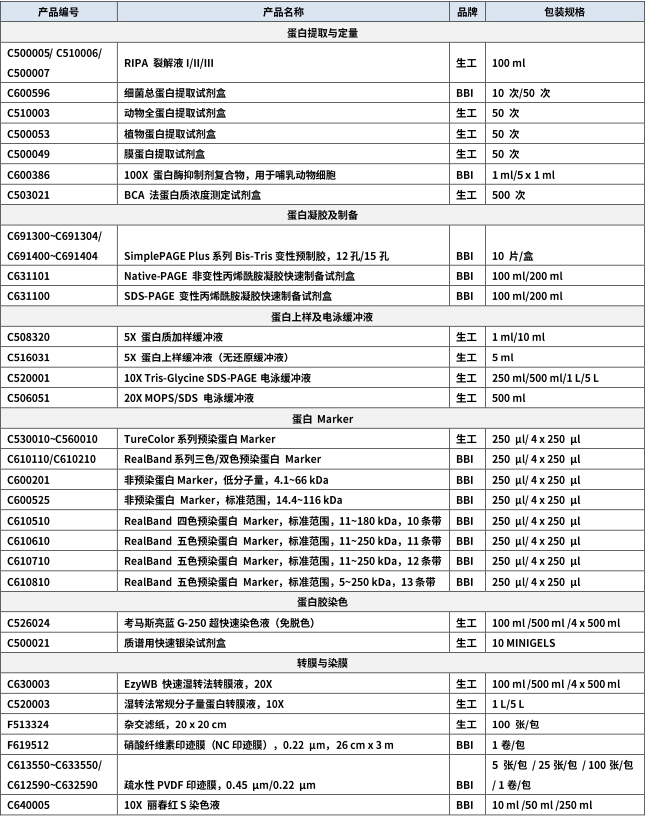 | 产品编号 | 产品名称 | 品牌 | 包装规格 |
|---|---|---|---|
| 蛋白提取与定量 | | | |
| C500005/ C510006/ C500007 | RIPA 裂解液 I/II/III | 生工 | 100 ml |
| C600596 | 细菌总蛋白提取试剂盒 | BBI | 10 次/50 次 |
| C510003 | 动物全蛋白提取试剂盒 | 生工 | 50 次 |
| C500053 | 植物蛋白提取试剂盒 | 生工 | 50 次 |
| C500049 | 膜蛋白提取试剂盒 | 生工 | 50 次 |
| C600386 | 100X 蛋白酶抑制剂复合物，用于哺乳动物细胞 | BBI | 1 ml/5 x 1 ml |
| C503021 | BCA 法蛋白质浓度测定试剂盒 | 生工 | 500 次 |
| 蛋白凝胶及制备 | | | |
| C691300~C691304/ C691400~C691404 | SimplePAGE Plus 系列 Bis-Tris 变性预制胶，12 孔/15 孔 | BBI | 10 片/盒 |
| C631101 | Native-PAGE 非变性丙烯酰胺凝胶快速制备试剂盒 | BBI | 100 ml/200 ml |
| C631100 | SDS-PAGE 变性丙烯酰胺凝胶快速制备试剂盒 | BBI | 100 ml/200 ml |
| 蛋白上样及电泳缓冲液 | | | |
| C508320 | 5X 蛋白质加样缓冲液 | 生工 | 1 ml/10 ml |
| C516031 | 5X 蛋白上样缓冲液（无还原缓冲液） | 生工 | 5 ml |
| C520001 | 10X Tris-Glycine SDS-PAGE 电泳缓冲液 | 生工 | 250 ml/500 ml/1 L/5 L |
| C506051 | 20X MOPS/SDS 电泳缓冲液 | 生工 | 500 ml |
| 蛋白 Marker | | | |
| C530010~C560010 | TureColor 系列预染蛋白 Marker | 生工 | 250 µl/ 4 x 250 µl |
| C610110/C610210 | RealBand 系列三色/双色预染蛋白 Marker | BBI | 250 µl/ 4 x 250 µl |
| C600201 | 非预染蛋白 Marker，低分子量，4.1~66 kDa | BBI | 250 µl/ 4 x 250 µl |
| C600525 | 非预染蛋白 Marker，标准范围，14.4~116 kDa | BBI | 250 µl/ 4 x 250 µl |
| C610510 | RealBand 四色预染蛋白 Marker，标准范围，11~180 kDa，10 条带 | BBI | 250 µl/ 4 x 250 µl |
| C610610 | RealBand 五色预染蛋白 Marker，标准范围，11~250 kDa，11 条带 | BBI | 250 µl/ 4 x 250 µl |
| C610710 | RealBand 五色预染蛋白 Marker，标准范围，11~250 kDa，12 条带 | BBI | 250 µl/ 4 x 250 µl |
| C610810 | RealBand 五色预染蛋白 Marker，标准范围，5~250 kDa，13 条带 | BBI | 250 µl/ 4 x 250 µl |
| 蛋白胶染色 | | | |
| C526024 | 考马斯亮蓝 G-250 超快速染色液（免脱色） | 生工 | 100 ml /500 ml /4 x 500 ml |
| C500021 | 质谱用快速银染试剂盒 | 生工 | 10 MINIGELS |
| 转膜与染膜 | | | |
| C630003 | EzyWB 快速湿转法转膜液，20X | 生工 | 100 ml /500 ml /4 x 500 ml |
| C520003 | 湿转法常规分子量蛋白转膜液，10X | 生工 | 1 L/5 L |
| F513324 | 杂交滤纸，20 x 20 cm | 生工 | 100 张/包 |
| F619512 | 硝酸纤维素印迹膜（NC 印迹膜），0.22 µm，26 cm x 3 m | BBI | 1 卷/包 |
| C613550~C633550/ C612590~C632590 | 疏水性 PVDF 印迹膜，0.45 µm/0.22 µm | BBI | 5 张/包 / 25 张/包 / 100 张/包 / 1 卷/包 |
| C640005 | 10X 丽春红 S 染色液 | BBI | 10 ml /50 ml /250 ml |